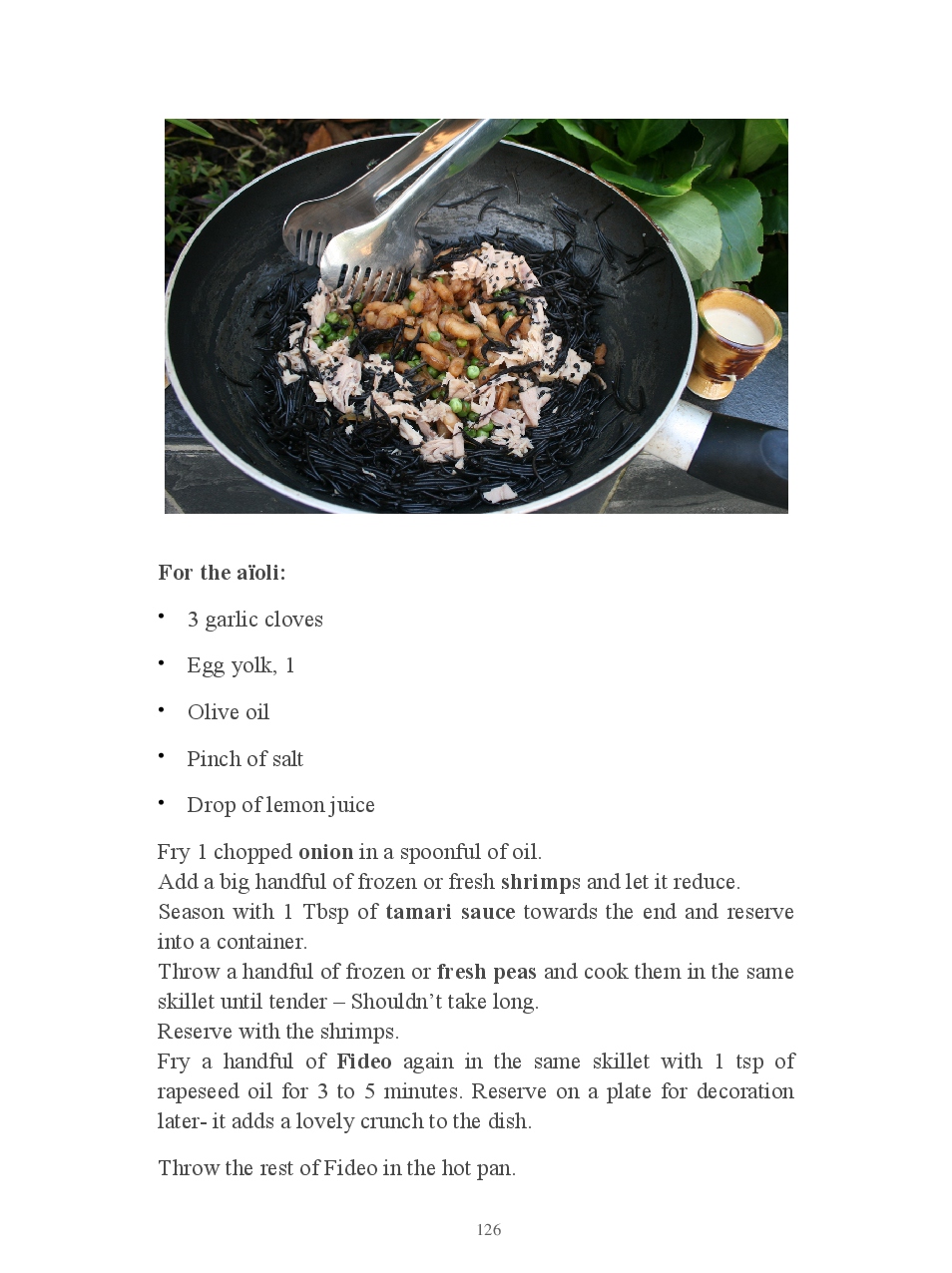 For the aïoli:

• 3 garlic cloves

• Egg yolk, 1

• Olive oil

• Pinch of salt

• Drop of lemon juice

Fry 1 chopped onion in a spoonful of oil.
Add a big handful of frozen or fresh shrimps and let it reduce.
Season with 1 Tbsp of tamari sauce towards the end and reserve into a container.
Throw a handful of frozen or fresh peas and cook them in the same skillet until tender – Shouldn't take long.
Reserve with the shrimps.
Fry a handful of Fideo again in the same skillet with 1 tsp of rapeseed oil for 3 to 5 minutes. Reserve on a plate for decoration later- it adds a lovely crunch to the dish.

Throw the rest of Fideo in the hot pan.

126